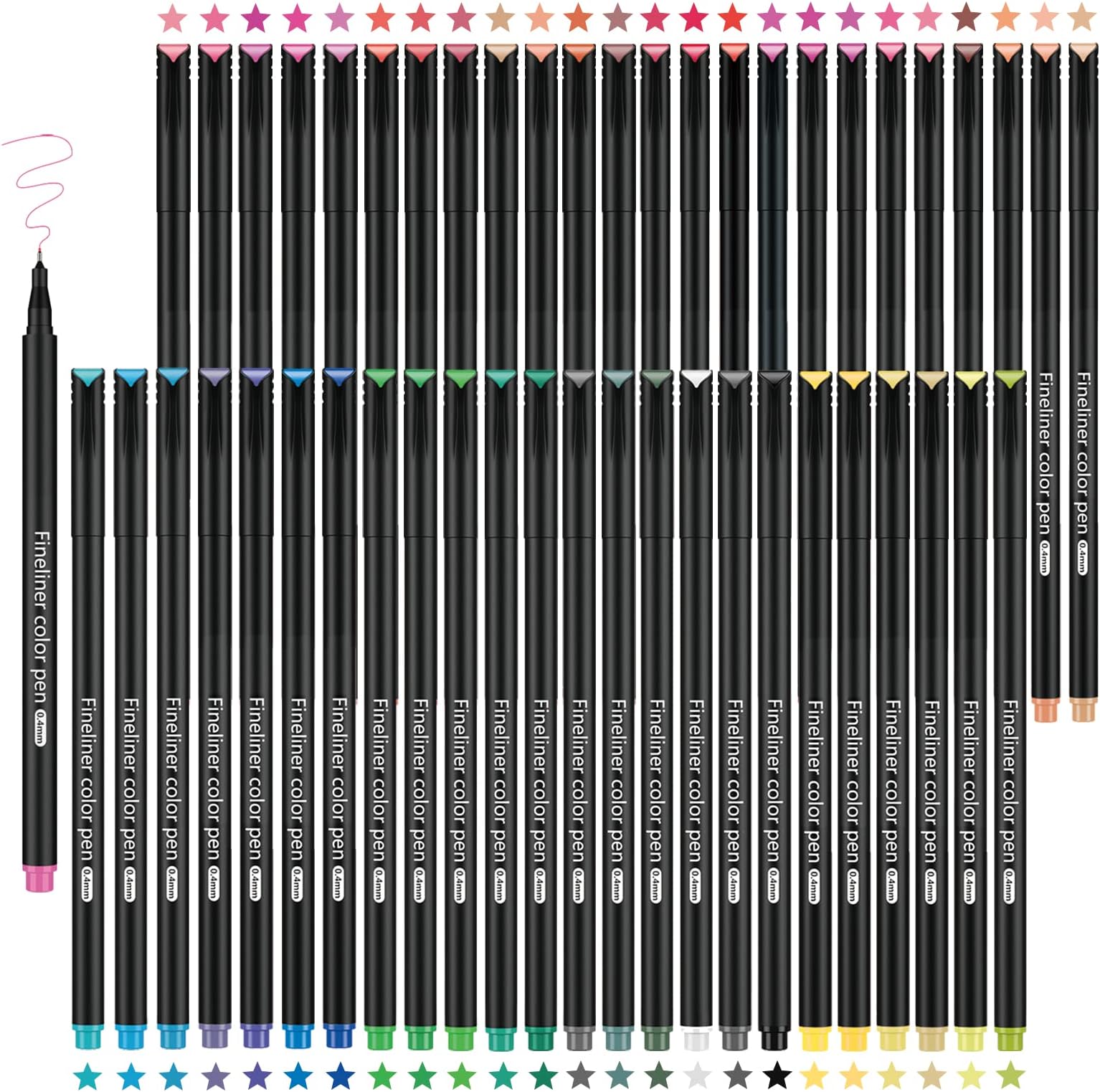 Fineliner color pen 0.4mm

Fineliner color pen 0.4mm

Fineliner color pen 0.4mm

Fineliner color pen 0.4mm

Fineliner color pen 0.4mm

Fineliner color pen 0.4mm

Fineliner color pen 0.4mm

Fineliner color pen 0.4mm

Fineliner color pen 0.4mm

Fineliner color pen 0.4mm

Fineliner color pen 0.4mm

Fineliner color pen 0.4mm

Fineliner color pen 0.4mm

Fineliner color pen 0.4mm

Fineliner color pen 0.4mm

Fineliner color pen 0.4mm

Fineliner color pen 0.4mm

Fineliner color pen 0.4mm

Fineliner color pen 0.4mm

Fineliner color pen 0.4mm

Fineliner color pen 0.4mm

Fineliner color pen 0.4mm

Fineliner color pen 0.4mm

Fineliner color pen 0.4mm

Fineliner color pen 0.4mm

Fineliner color pen 0.4mm

Fineliner color pen 0.4mm